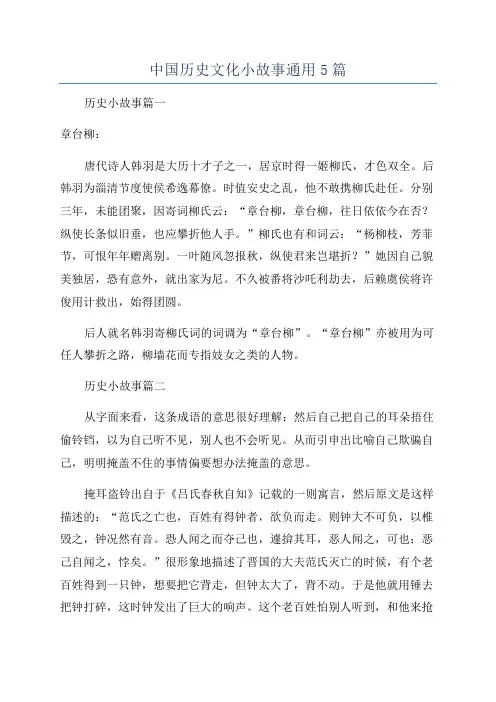 中国历史文化小故事通用5篇

历史小故事篇一

章台柳：

唐代诗人韩羽是大历十才子之一，居京时得一姬柳氏，才色双全。后韩羽为淄清节度使侯希逸幕僚。时值安史之乱，他不敢携柳氏赴任。分别三年，未能团聚，因寄词柳氏云：“章台柳，章台柳，往日依依今在否？纵使长条似旧垂，也应攀折他人手。”柳氏也有和词云：“杨柳枝，芳菲节，可恨年年赠离别。一叶随风忽报秋，纵使君来岂堪折？”她因自己貌美独居，恐有意外，就出家为尼。不久被番将沙吒利劫去，后赖虞侯将许俊用计救出，始得团圆。

后人就名韩羽寄柳氏词的词调为“章台柳”。“章台柳”亦被用为可任人攀折之路，柳墙花而专指妓女之类的人物。

历史小故事篇二

从字面来看，这条成语的意思很好理解：然后自己把自己的耳朵捂住偷铃铛，以为自己听不见，别人也不会听见。从而引申出比喻自己欺骗自己，明明掩盖不住的事情偏要想办法掩盖的意思。

掩耳盗铃出自于《吕氏春秋自知》记载的一则寓言，然后原文是这样描述的：“范氏之亡也，百姓有得钟者，欲负而走。则钟大不可负，以椎毁之，钟况然有音。恐人闻之而夺己也，遽揜其耳，恶人闻之，可也；恶己自闻之，悖矣。”很形象地描述了晋国的大夫范氏灭亡的时候，有个老百姓得到一只钟，想要把它背走，但钟太大了，背不动。于是他就用锤去把钟打碎，这时钟发出了巨大的响声。这个老百姓怕别人听到，和他来抢